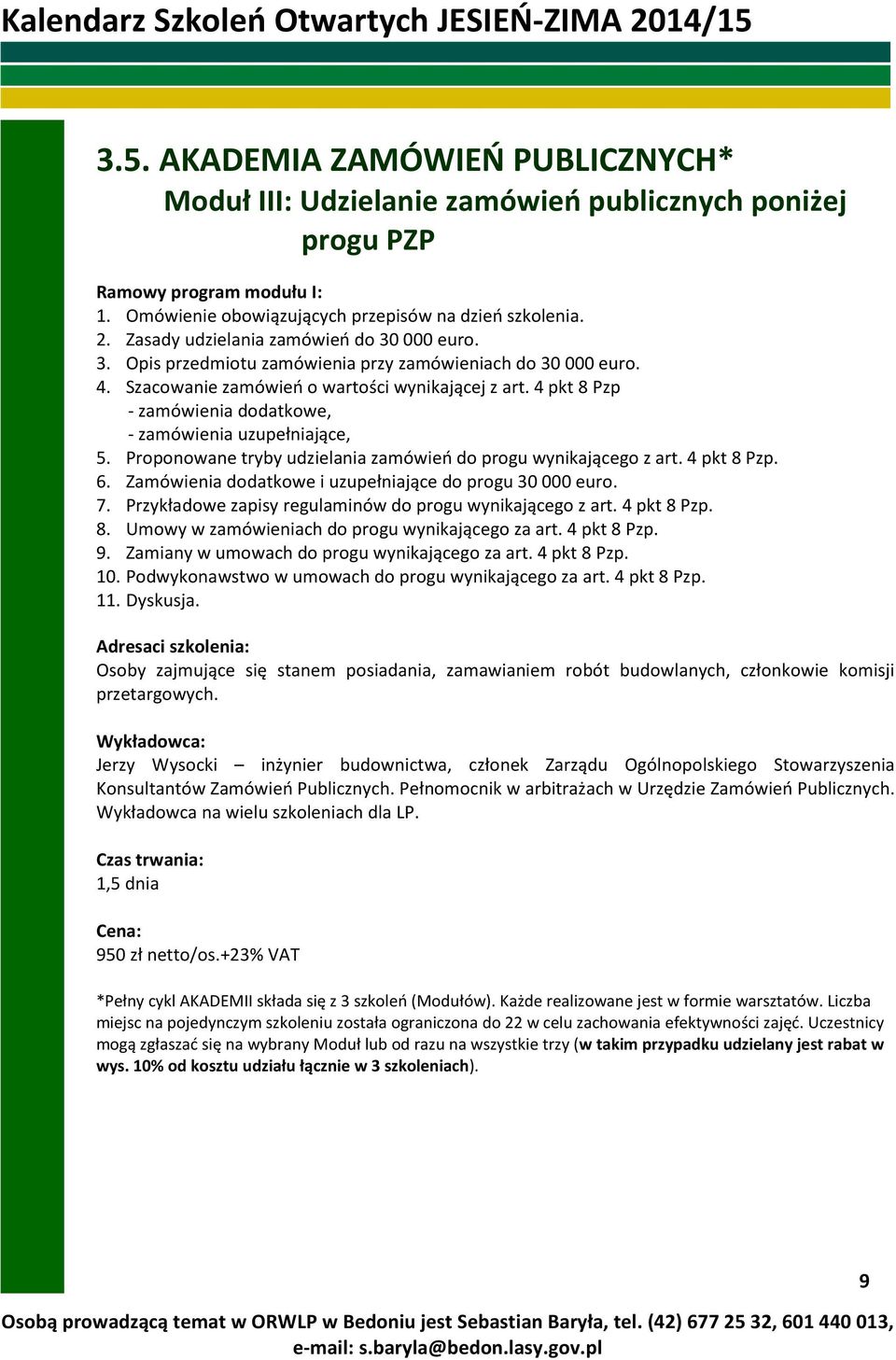 Kalendarz Szkoleń Otwartych JESIEŃ-ZIMA 2014/15

3.5. AKADEMIA ZAMÓWIEŃ PUBLICZNYCH*
Moduł III: Udzielanie zamówień publicznych poniżej progu PZP

Ramowy program modułu I:
1. Omówienie obowiązujących przepisów na dzień szkolenia.
2. Zasady udzielania zamówień do 30 000 euro.
3. Opis przedmiotu zamówienia przy zamówieniach do 30 000 euro.
4. Szacowanie zamówień o wartości wynikającej z art. 4 pkt 8 Pzp
- zamówienia dodatkowe,
- zamówienia uzupełniające,
5. Proponowane tryby udzielania zamówień do progu wynikającego z art. 4 pkt 8 Pzp.
6. Zamówienia dodatkowe i uzupełniające do progu 30 000 euro.
7. Przykładowe zapisy regulaminów do progu wynikającego z art. 4 pkt 8 Pzp.
8. Umowy w zamówieniach do progu wynikającego za art. 4 pkt 8 Pzp.
9. Zamiany w umowach do progu wynikającego za art. 4 pkt 8 Pzp.
10. Podwykonawstwo w umowach do progu wynikającego za art. 4 pkt 8 Pzp.
11. Dyskusja.

Adresaci szkolenia:
Osoby zajmujące się stanem posiadania, zamawianiem robót budowlanych, członkowie komisji przetargowych.

Wykładowca:
Jerzy Wysocki – inżynier budownictwa, członek Zarządu Ogólnopolskiego Stowarzyszenia Konsultantów Zamówień Publicznych. Pełnomocnik w arbitrażach w Urzędzie Zamówień Publicznych. Wykładowca na wielu szkoleniach dla LP.

Czas trwania:
1,5 dnia

Cena:
950 zł netto/os.+23% VAT

*Pełny cykl AKADEMII składa się z 3 szkoleń (Modułów). Każde realizowane jest w formie warsztatów. Liczba miejsc na pojedynczym szkoleniu została ograniczona do 22 w celu zachowania efektywności zajęć. Uczestnicy mogą zgłaszać się na wybrany Moduł lub od razu na wszystkie trzy (w takim przypadku udzielany jest rabat w wys. 10% od kosztu udziału łącznie w 3 szkoleniach).

9

Osobą prowadzącą temat w ORWLP w Bedoniu jest Sebastian Baryła, tel. (42) 677 25 32, 601 440 013, e-mail: s.baryla@bedon.lasy.gov.pl